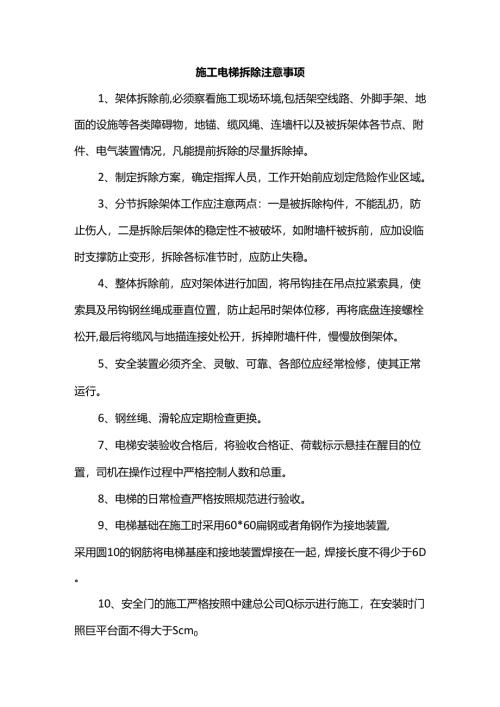 施工电梯拆除注意事项

1、架体拆除前,必须察看施工现场环境,包括架空线路、外脚手架、地面的设施等各类障碍物，地锚、缆风绳、连墙杆以及被拆架体各节点、附件、电气装置情况，凡能提前拆除的尽量拆除掉。

2、制定拆除方案，确定指挥人员，工作开始前应划定危险作业区域。

3、分节拆除架体工作应注意两点：一是被拆除构件，不能乱扔，防止伤人，二是拆除后架体的稳定性不被破坏，如附墙杆被拆前，应加设临时支撑防止变形，拆除各标准节时，应防止失稳。

4、整体拆除前，应对架体进行加固，将吊钩挂在吊点拉紧索具，使索具及吊钩钢丝绳成垂直位置，防止起吊时架体位移，再将底盘连接螺栓松开,最后将缆风与地描连接处松开，拆掉附墙杆件，慢慢放倒架体。

5、安全装置必须齐全、灵敏、可靠、各部位应经常检修，使其正常运行。

6、钢丝绳、滑轮应定期检查更换。

7、电梯安装验收合格后，将验收合格证、荷载标示悬挂在醒目的位置，司机在操作过程中严格控制人数和总重。

8、电梯的日常检查严格按照规范进行验收。

9、电梯基础在施工时采用60*60扁钢或者角钢作为接地装置,采用圆10的钢筋将电梯基座和接地装置焊接在一起，焊接长度不得少于6D。

10、安全门的施工严格按照中建总公司Q标示进行施工，在安装时门照巨平台面不得大于Scm。